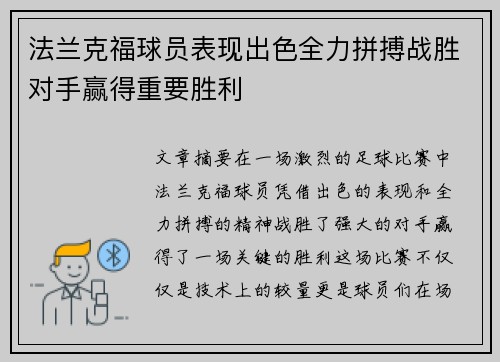 法兰克福球员表现出色全力拼搏战胜对手赢得重要胜利

文章摘要在一场激烈的足球比赛中法兰克福球员凭借出色的表现和全力拼搏的精神战胜了强大的对手赢得了一场关键的胜利这场比赛不仅仅是技术上的较量更是球员们在场